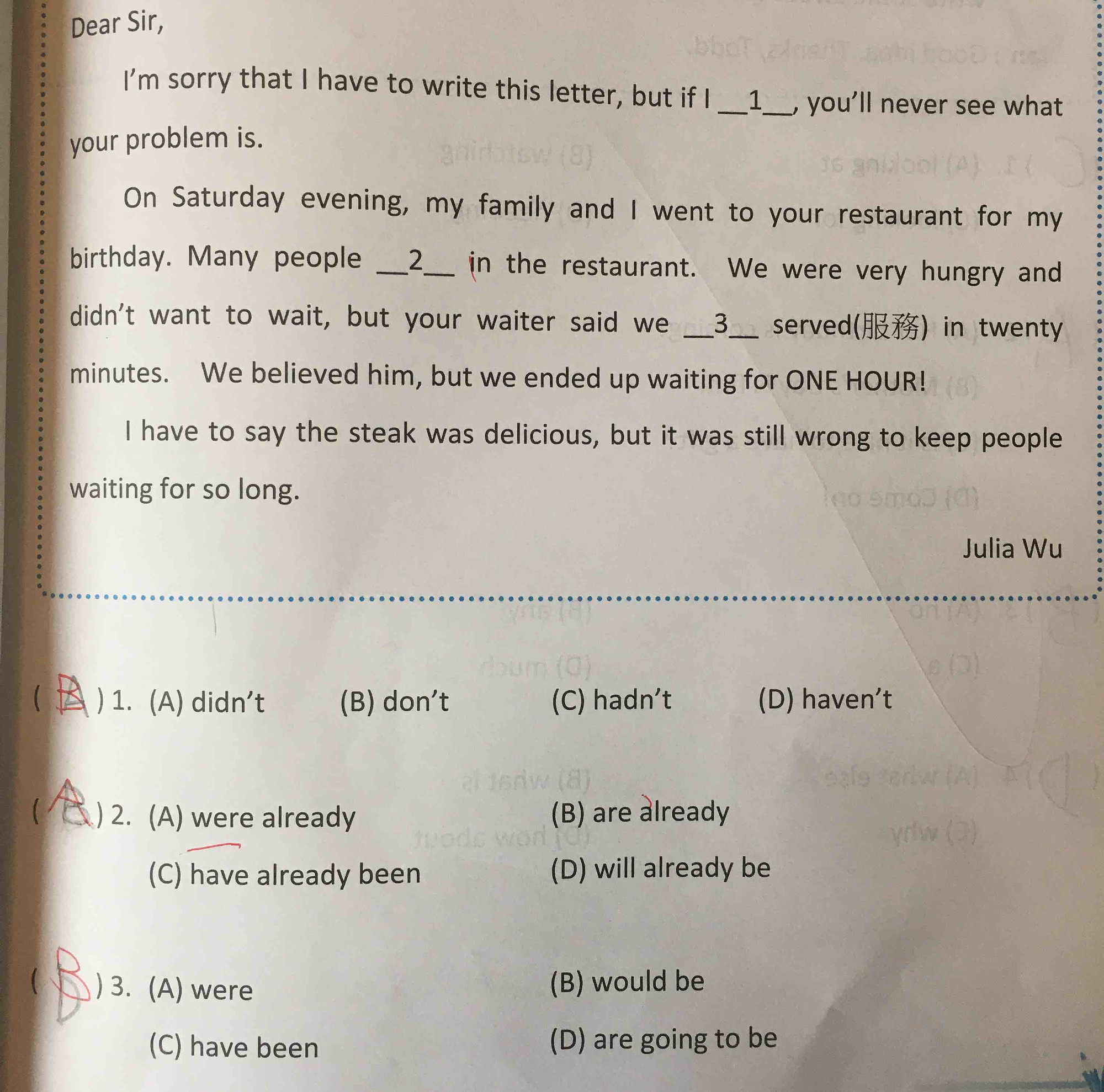 Dear Sir,

I'm sorry that I have to write this letter, but if I __1__, you'll never see what your problem is.

On Saturday evening, my family and I went to your restaurant for my birthday. Many people __2__ in the restaurant. We were very hungry and didn't want to wait, but your waiter said we __3__ served(服務) in twenty minutes. We believed him, but we ended up waiting for ONE HOUR!

I have to say the steak was delicious, but it was still wrong to keep people waiting for so long.

Julia Wu

( B ) 1. (A) didn't (B) don't (C) hadn't (D) haven't

( A ) 2. (A) were already (B) are already (C) have already been (D) will already be

( B ) 3. (A) were (B) would be (C) have been (D) are going to be